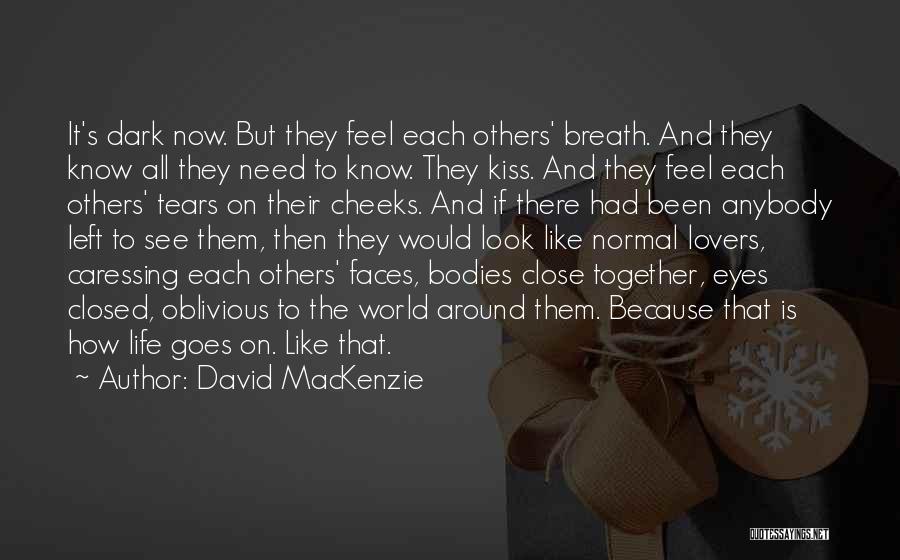 It's dark now. But they feel each others' breath. And they know all they need to know. They kiss. And they feel each others' tears on their cheeks. And if there had been anybody left to see them, then they would look like normal lovers, caressing each others' faces, bodies close together, eyes closed, oblivious to the world around them. Because that is how life goes on. Like that.

~ Author: David MacKenzie

QUOTESSAYINGS.NET